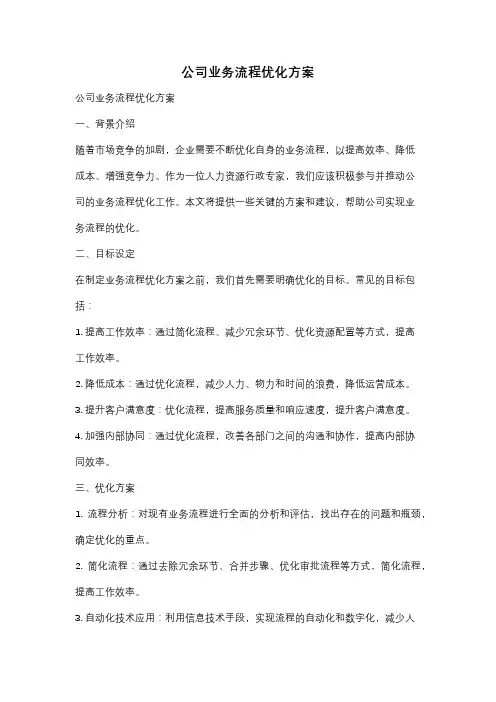 公司业务流程优化方案

公司业务流程优化方案

一、背景介绍

随着市场竞争的加剧，企业需要不断优化自身的业务流程，以提高效率、降低成本、增强竞争力。作为一位人力资源行政专家，我们应该积极参与并推动公司的业务流程优化工作。本文将提供一些关键的方案和建议，帮助公司实现业务流程的优化。

二、目标设定

在制定业务流程优化方案之前，我们首先需要明确优化的目标。常见的目标包括：

1. 提高工作效率：通过简化流程、减少冗余环节、优化资源配置等方式，提高工作效率。

2. 降低成本：通过优化流程，减少人力、物力和时间的浪费，降低运营成本。

3. 提升客户满意度：优化流程，提高服务质量和响应速度，提升客户满意度。

4. 加强内部协同：通过优化流程，改善各部门之间的沟通和协作，提高内部协同效率。

三、优化方案

1. 流程分析：对现有业务流程进行全面的分析和评估，找出存在的问题和瓶颈，确定优化的重点。

2. 简化流程：通过去除冗余环节、合并步骤、优化审批流程等方式，简化流程，提高工作效率。

3. 自动化技术应用：利用信息技术手段，实现流程的自动化和数字化，减少人